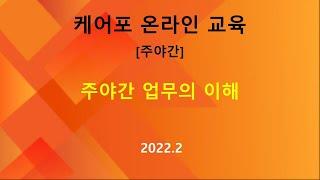 케어포 온라인 교육

[주야간]

주야간 업무의 이해

2022.2